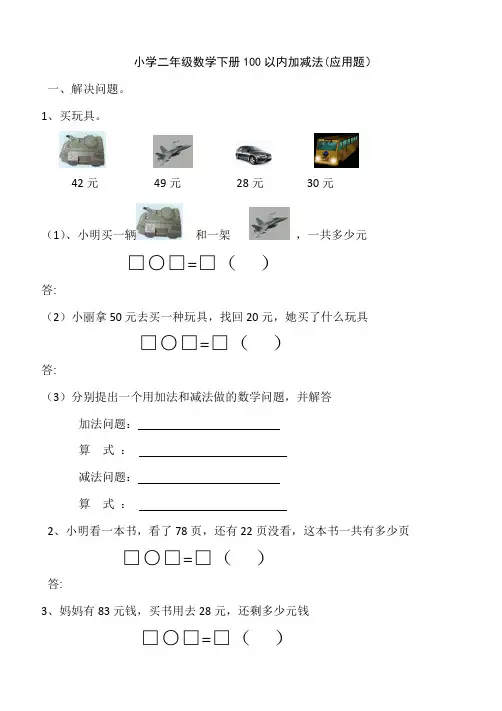 小学二年级数学下册100以内加减法(应用题)

一、解决问题。

1、买玩具。

42元 49元 28元 30元

(1)、小明买一辆 和一架 ，一共多少元

□○□=□ ( )

答:

(2)小丽拿50元去买一种玩具，找回20元，她买了什么玩具

□○□=□ ( )

答:

(3)分别提出一个用加法和减法做的数学问题，并解答

加法问题：

算 式：

减法问题：

算 式：

2、小明看一本书，看了78页，还有22页没看，这本书一共有多少页

□○□=□ ( )

答:

3、妈妈有83元钱，买书用去28元，还剩多少元钱

□○□=□ ( )